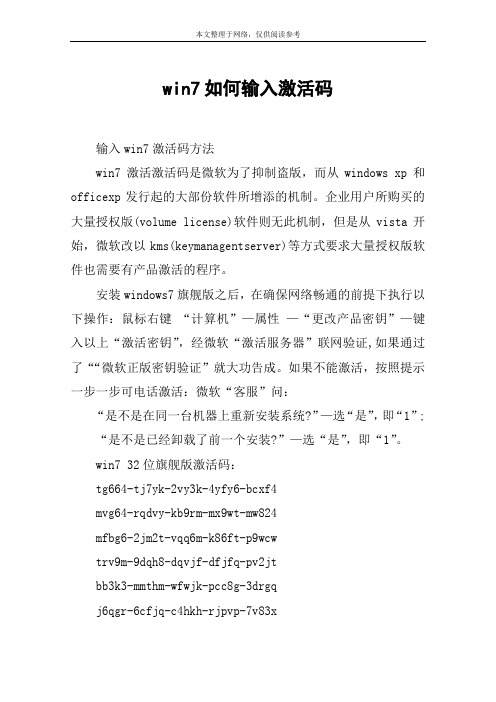 本文整理于网络，仅供阅读参考

win7 如何输入激活码

输入 win7 激活码方法

win7 激活激活码是微软为了抑制盗版，而从 windows xp 和 officexp 发行起的大部份软件所增添的机制。企业用户所购买的大量授权版(volume license)软件则无此机制，但是从 vista 开始，微软改以 kms(keymanagentserver)等方式要求大量授权版软件也需要有产品激活的程序。

安装 windows7 旗舰版之后，在确保网络畅通的前提下执行以下操作：鼠标右键 “计算机”—属性 —“更改产品密钥”—键入以上“激活密钥”，经微软“激活服务器”联网验证,如果通过了““微软正版密钥验证”就大功告成。如果不能激活，按照提示一步一步可电话激活：微软“客服”问：

“是不是在同一台机器上重新安装系统?”—选“是”，即“1”;

“是不是已经卸载了前一个安装?”—选“是”，即“1”。

win7 32 位旗舰版激活码：

tg664-tj7yk-2vy3k-4yfy6-bcxf4

mvg64-rqdvy-kb9rm-mx9wt-mw824

mfbg6-2jm2t-vqq6m-k86ft-p9wcw

trv9m-9dqh8-dqvjf-dfjfq-pv2jt

bb3k3-mmthm-wfwjk-pcc8g-3drgq

j6qgr-6cfjq-c4hkh-rjpvp-7v83x